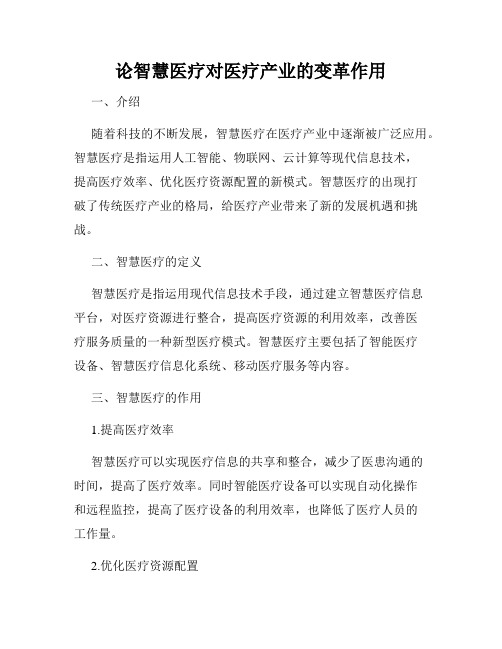 论智慧医疗对医疗产业的变革作用

一、介绍

随着科技的不断发展，智慧医疗在医疗产业中逐渐被广泛应用。智慧医疗是指运用人工智能、物联网、云计算等现代信息技术，提高医疗效率、优化医疗资源配置的新模式。智慧医疗的出现打破了传统医疗产业的格局，给医疗产业带来了新的发展机遇和挑战。

二、智慧医疗的定义

智慧医疗是指运用现代信息技术手段，通过建立智慧医疗信息平台，对医疗资源进行整合，提高医疗资源的利用效率，改善医疗服务质量的一种新型医疗模式。智慧医疗主要包括了智能医疗设备、智慧医疗信息化系统、移动医疗服务等内容。

三、智慧医疗的作用

1.提高医疗效率

智慧医疗可以实现医疗信息的共享和整合，减少了医患沟通的时间，提高了医疗效率。同时智能医疗设备可以实现自动化操作和远程监控，提高了医疗设备的利用效率，也降低了医疗人员的工作量。

2.优化医疗资源配置